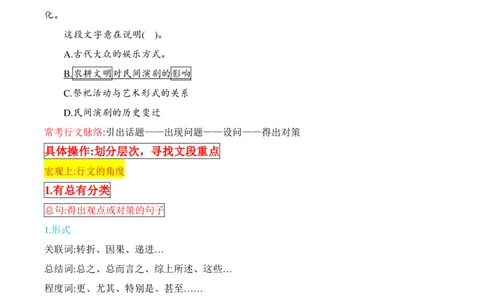 化。

这段文字意在说明( )。

A.古代大众的娱乐方式。

B.农耕文明对民间演剧的影响

C.祭祀活动与艺术形式的关系

D.民间演剧的历史变迁

常考行文脉络:引出话题——出现问题——设问——得出对策

具体操作:划分层次，寻找文段重点

宏观上:行文的角度

1.有总有分类

总句:得出观点或对策的句子

1.形式

关联词:转折、因果、递进…

总结词:总之、总而言之、综上所述、这些…

程度词:更、尤其、特别是、甚至……